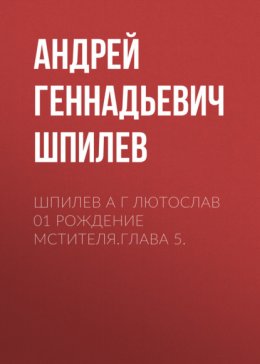 АНДРЕЙ ГЕННАДЬЕВИЧ ШПИЛЕВ

ШПИЛЕВ А Г ЛЮТОСЛАВ 01 РОЖДЕНИЕ МСТИТЕЛЯ.ГЛАВА 5.